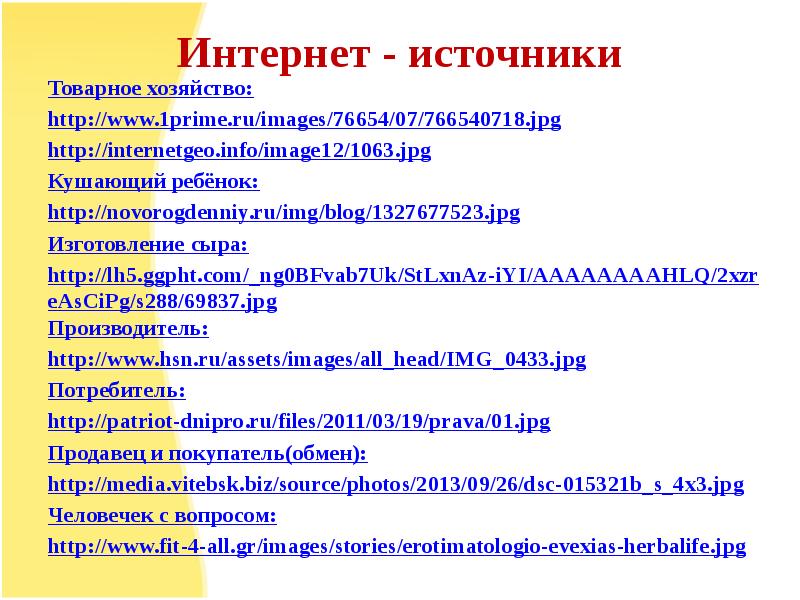 Интернет - источники

Товарное хозяйство:

http://www.1prime.ru/images/76654/07/766540718.jpg

http://internetgeo.info/image12/1063.jpg

Кушающий ребёнок:

http://novorogdenniy.ru/img/blog/1327677523.jpg

Изготовление сыра:

http://lh5.ggpht.com/_ng0BFvab7Uk/StLxnAz-iYI/AAAAAAAAHLQ/2xzreAsCiPg/s288/69837.jpg

Производитель:

http://www.hsn.ru/assets/images/all_head/IMG_0433.jpg

Потребитель:

http://patriot-dnipro.ru/files/2011/03/19/prava/01.jpg

Продавец и покупатель(обмен):

http://media.vitebsk.biz/source/photos/2013/09/26/dsc-015321b_s_4x3.jpg

Человечек с вопросом:

http://www.fit-4-all.gr/images/stories/erotimatologio-evexias-herbalife.jpg